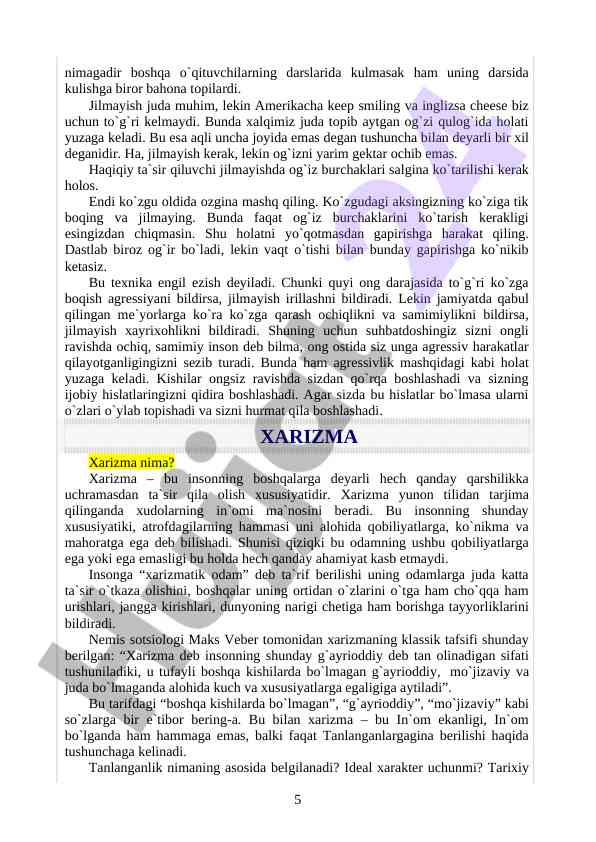 nimagadir boshqa o`qituvchilarning darslarida kulmasak ham uning darsida kulishga biror bahona topilardi.

Jilmayish juda muhim, lekin Amerikacha keep smiling va inglizsa cheese biz uchun to`g`ri kelmaydi. Bunda xalqimiz juda topib aytgan og`zi qulog`ida holati yuzaga keladi. Bu esa aqli uncha joyida emas degan tushuncha bilan deyarli bir xil deganidir. Ha, jilmayish kerak, lekin og`izni yarim gektar ochib emas.

Haqiqiy ta`sir qiluvchi jilmayishda og`iz burchaklari salgina ko`tarilishi kerak holos.

Endi ko`zgu oldida ozgina mashq qiling. Ko`zgudagi aksingizning ko`ziga tik boqing va jilmaying. Bunda faqat og`iz burchaklarini ko`tarish kerakligi esingizdan chiqmasin. Shu holatni yo`qotmasdan gapirishga harakat qiling. Dastlab biroz og`ir bo`ladi, lekin vaqt o`tishi bilan bunday gapirishga ko`nikib ketasiz.

Bu texnika engil ezish deyiladi. Chunki quyi ong darajasida to`g`ri ko`zga boqish agressiyani bildirsa, jilmayish irillashni bildiradi. Lekin jamiyatda qabul qilingan me`yorlarga ko`ra ko`zga qarash ochiqlikni va samimiylikni bildirsa, jilmayish xayrixohlikni bildiradi. Shuning uchun suhbatdoshingiz sizni ongli ravishda ochiq, samimiy inson deb bilma, ong ostida siz unga agressiv harakatlar qilayotganligingizni sezib turadi. Bunda ham agressivlik mashqidagi kabi holat yuzaga keladi. Kishilar ongsiz ravishda sizdan qo`rqa boshlashadi va sizning ijobiy hislatlaringizni qidira boshlashadi. Agar sizda bu hislatlar bo`lmasa ularni o`zlari o`ylab topishadi va sizni hurmat qila boshlashadi.

XARIZMA

Xarizma nima?

Xarizma – bu insonning boshqalarga deyarli hech qanday qarshilikka uchramasdan ta`sir qila olish xususiyatidir. Xarizma yunon tilidan tarjima qilinganda xudolarning in`omi ma`nosini beradi. Bu insonning shunday xususiyatiki, atrofdagilarning hammasi uni alohida qobiliyatlarga, ko`nikma va mahoratga ega deb bilishadi. Shunisi qiziqki bu odamning ushbu qobiliyatlarga ega yoki ega emasligi bu holda hech qanday ahamiyat kasb etmaydi.

Insonga “xarizmatik odam” deb ta`rif berilishi uning odamlarga juda katta ta`sir o`tkaza olishini, boshqalar uning ortidan o`zlarini o`tga ham cho`qqa ham urishlari, jangga kirishlari, dunyoning narigi chetiga ham borishga tayyorliklarini bildiradi.

Nemis sotsiologi Maks Veber tomonidan xarizmaning klassik tafsifi shunday berilgan: “Xarizma deb insonning shunday g`ayrioddiy deb tan olinadigan sifati tushuniladiki, u tufayli boshqa kishilarda bo`lmagan g`ayrioddiy, mo`jizaviy va juda bo`lmaganda alohida kuch va xususiyatlarga egaligiga aytiladi”.

Bu tarifdagi “boshqa kishilarda bo`lmagan”, “g`ayrioddiy”, “mo`jizaviy” kabi so`zlarga bir e`tibor bering-a. Bu bilan xarizma – bu In`om ekanligi, In`om bo`lganda ham hammaga emas, balki faqat Tanlanganlargagina berilishi haqida tushunchaga kelinadi.

Tanlanganlik nimaning asosida belgilanadi? Ideal xarakter uchunmi? Tarixiy

5